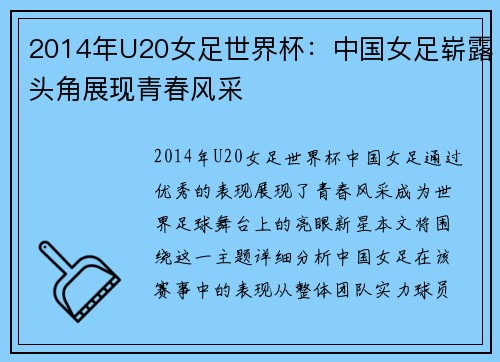 2014年U20女足世界杯：中国女足崭露头角展现青春风采

2014年U20女足世界杯中国女足通过优秀的表现展现了青春风采成为世界足球舞台上的亮眼新星本文将围绕这一主题详细分析中国女足在该赛事中的表现从整体团队实力球员